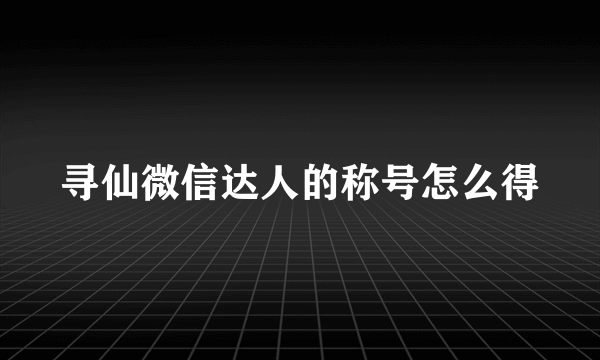 寻仙微信达人的称号怎么得